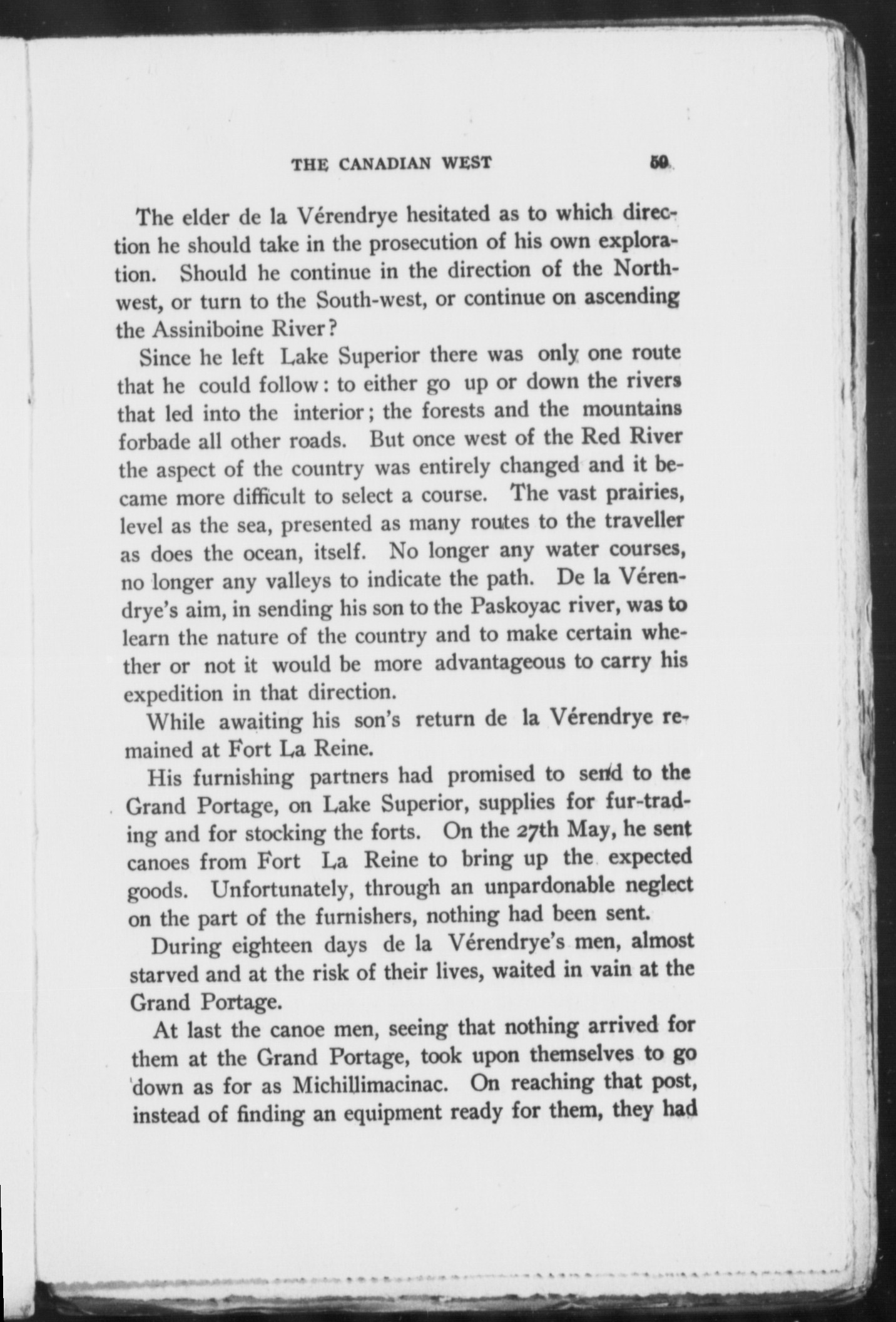 THE CANADIAN WEST 59

The elder de la Vérendrye hesitated as to which direction he should take in the prosecution of his own exploration. Should he continue in the direction of the North-west, or turn to the South-west, or continue on ascending the Assiniboine River?

Since he left Lake Superior there was only one route that he could follow: to either go up or down the rivers that led into the interior; the forests and the mountains forbade all other roads. But once west of the Red River the aspect of the country was entirely changed and it became more difficult to select a course. The vast prairies, level as the sea, presented as many routes to the traveller as does the ocean, itself. No longer any water courses, no longer any valleys to indicate the path. De la Vérendrye's aim, in sending his son to the Paskoyac river, was to learn the nature of the country and to make certain whether or not it would be more advantageous to carry his expedition in that direction.

While awaiting his son's return de la Vérendrye remained at Fort La Reine.

His furnishing partners had promised to send to the Grand Portage, on Lake Superior, supplies for fur-trading and for stocking the forts. On the 27th May, he sent canoes from Fort La Reine to bring up the expected goods. Unfortunately, through an unpardonable neglect on the part of the furnishers, nothing had been sent.

During eighteen days de la Vérendrye's men, almost starved and at the risk of their lives, waited in vain at the Grand Portage.

At last the canoe men, seeing that nothing arrived for them at the Grand Portage, took upon themselves to go down as for as Michillimacinac. On reaching that post, instead of finding an equipment ready for them, they had